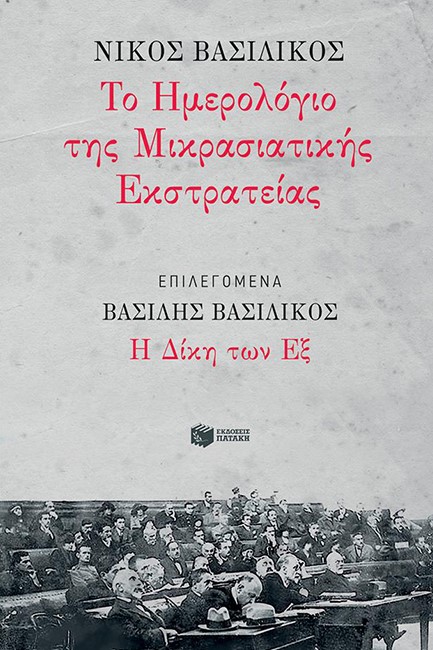 ΝΙΚΟΣ ΒΑΣΙΛΙΚΟΣ

Το Ημερολόγιο της Μικρασιατικής Εκστρατείας

ΕΠΙΛΕΓΟΜΕΝΑ

ΒΑΣΙΛΗΣ ΒΑΣΙΛΙΚΟΣ

Η Δίκη των Εξ

ΕΚΔΟΣΕΙΣ ΠΑΤΑΚΗ